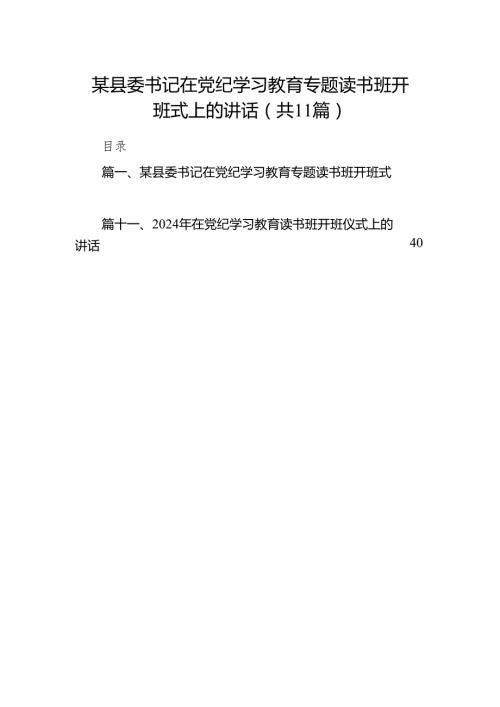 某县委书记在党纪学习教育专题读书班开班式上的讲话（共11篇）

目录

篇一、某县委书记在党纪学习教育专题读书班开班式

篇十一、2024年在党纪学习教育读书班开班仪式上的讲话 40